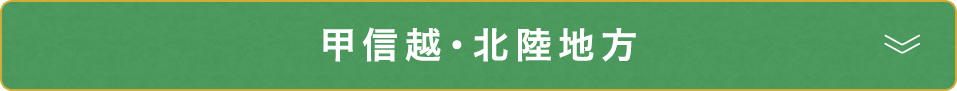 甲信越・北陸地方